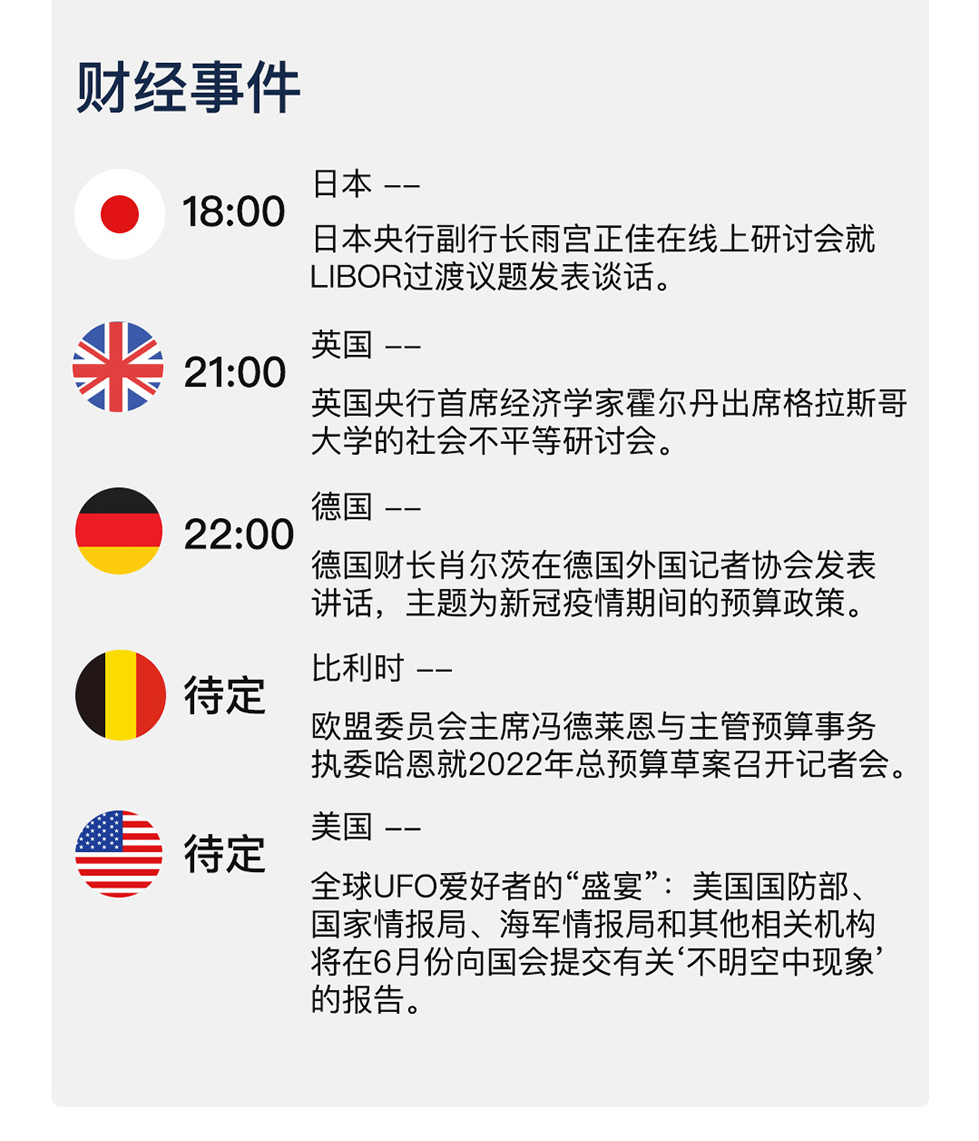 财经事件

18:00
日本 ——
日本央行副行长雨宫正佳在线上研讨会就LIBOR过渡议题发表谈话。

21:00
英国 ——
英国央行首席经济学家霍尔丹出席格拉斯哥大学的社会不平等研讨会。

22:00
德国 ——
德国财长肖尔茨在德国外国记者协会发表讲话，主题为新冠疫情期间的预算政策。

待定
比利时 ——
欧盟委员会主席冯德莱恩与主管预算事务执委哈恩就2022年总预算草案召开记者会。

待定
美国 ——
全球UFO爱好者的“盛宴”：美国国防部、国家情报局、海军情报局和其他相关机构将在6月份向国会提交有关‘不明空中现象’的报告。